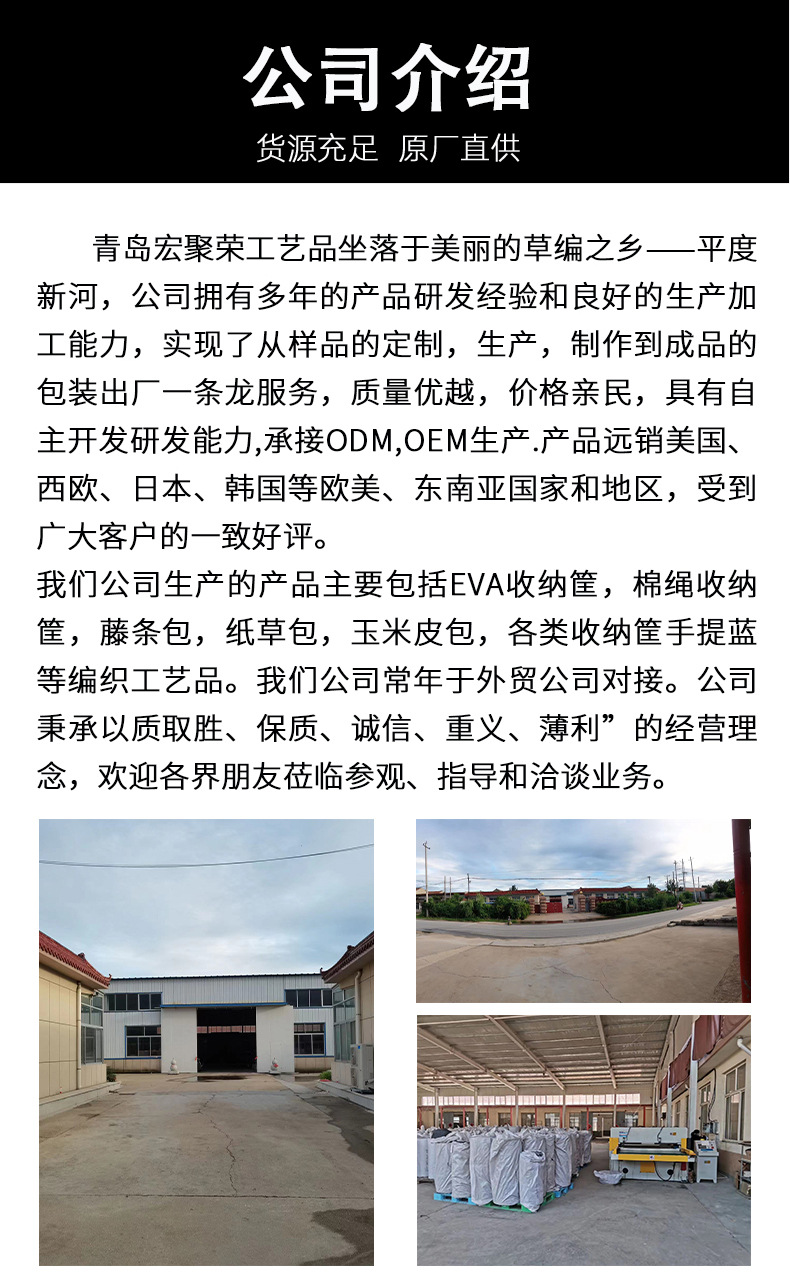 公司介绍

货源充足 原厂直供

青岛宏聚荣工艺品坐落于美丽的草编之乡——平度新河，公司拥有多年的产品研发经验和良好的生产加工能力，实现了从样品的定制，生产，制作到成品的包装出厂一条龙服务，质量优越，价格亲民，具有自主开发研发能力,承接ODM,OEM生产.产品远销美国、西欧、日本、韩国等欧美、东南亚国家和地区，受到广大客户的一致好评。

我们公司生产的产品主要包括EVA收纳筐，棉绳收纳筐，藤条包，纸草包，玉米皮包，各类收纳筐手提蓝等编织工艺品。我们公司常年于外贸公司对接。公司秉承以质取胜、保质、诚信、重义、薄利”的经营理念，欢迎各界朋友莅临参观、指导和洽谈业务。